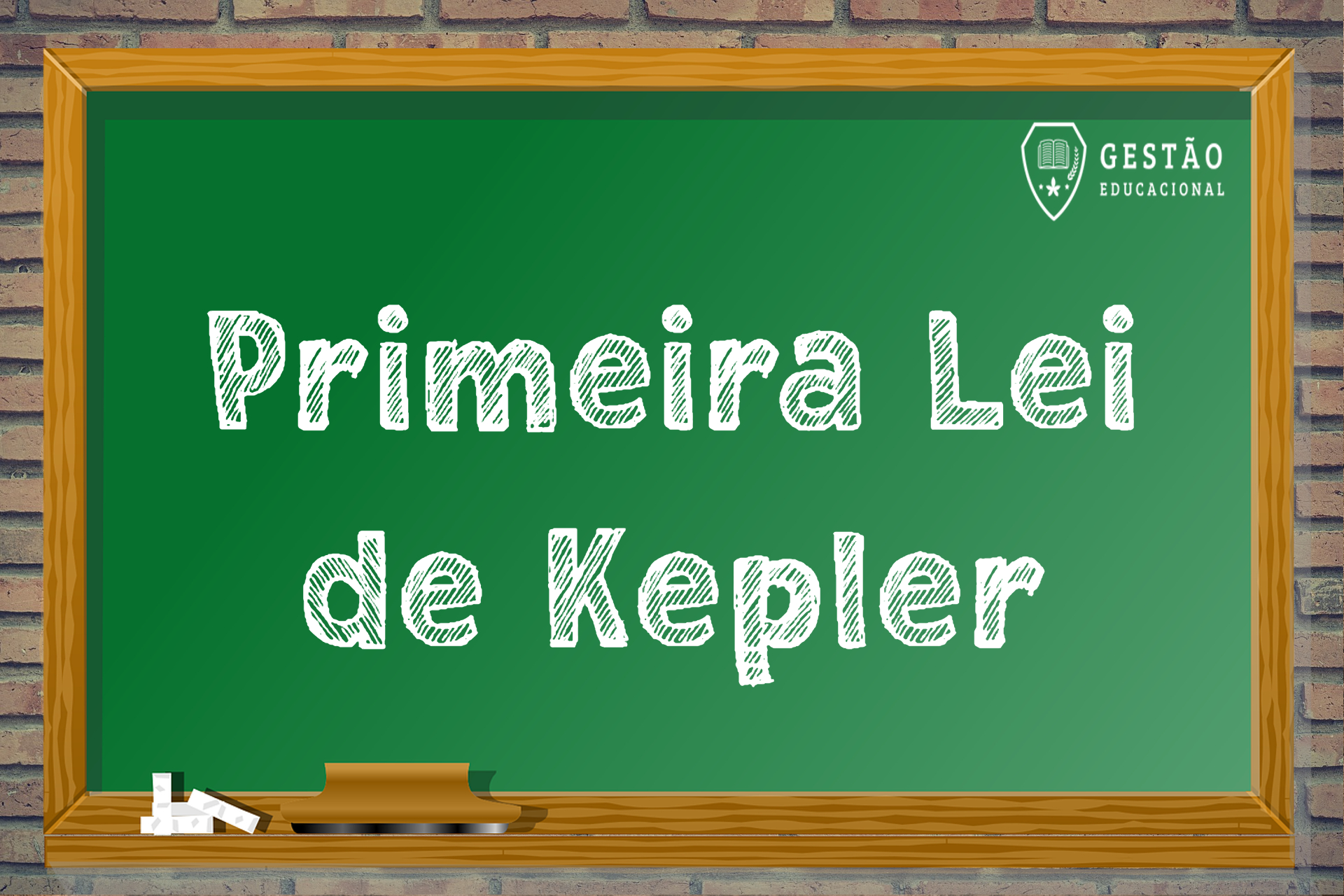 GESTÃO
EDUCACIONAL

Primeira Lei de Kepler